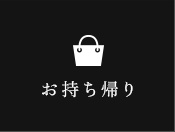 お持ち帰り